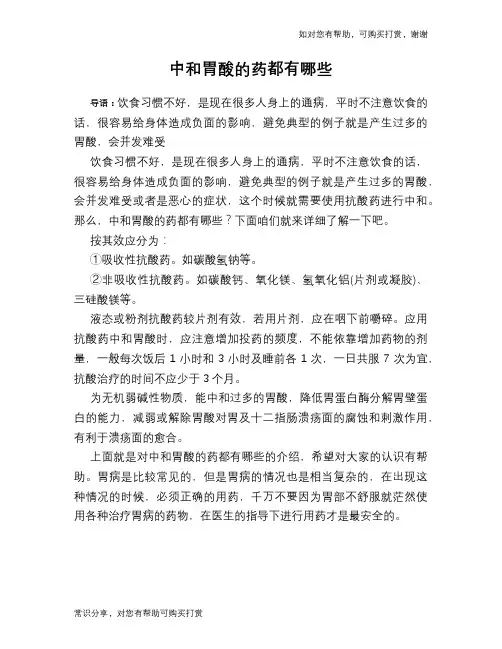 如对您有帮助，可购买打赏，谢谢

中和胃酸的药都有哪些

导语：饮食习惯不好，是现在很多人身上的通病，平时不注意饮食的话，很容易给身体造成负面的影响，避免典型的例子就是产生过多的胃酸，会并发难受

饮食习惯不好，是现在很多人身上的通病，平时不注意饮食的话，很容易给身体造成负面的影响，避免典型的例子就是产生过多的胃酸，会并发难受或者是恶心的症状，这个时候就需要使用抗酸药进行中和。那么，中和胃酸的药都有哪些？下面咱们就来详细了解一下吧。

按其效应分为：

①吸收性抗酸药。如碳酸氢钠等。

②非吸收性抗酸药。如碳酸钙、氧化镁、氢氧化铝(片剂或凝胶)、三硅酸镁等。

液态或粉剂抗酸药较片剂有效，若用片剂，应在咽下前嚼碎。应用抗酸药中和胃酸时，应注意增加投药的频度，不能依靠增加药物的剂量，一般每次饭后 1 小时和 3 小时及睡前各 1 次，一日共服 7 次为宜，抗酸治疗的时间不应少于 3 个月。

为无机弱碱性物质，能中和过多的胃酸，降低胃蛋白酶分解胃壁蛋白的能力，减弱或解除胃酸对胃及十二指肠溃疡面的腐蚀和刺激作用，有利于溃疡面的愈合。

上面就是对中和胃酸的药都有哪些的介绍，希望对大家的认识有帮助。胃病是比较常见的，但是胃病的情况也是相当复杂的，在出现这种情况的时候，必须正确的用药，千万不要因为胃部不舒服就茫然使用各种治疗胃病的药物，在医生的指导下进行用药才是最安全的。

常识分享，对您有帮助可购买打赏